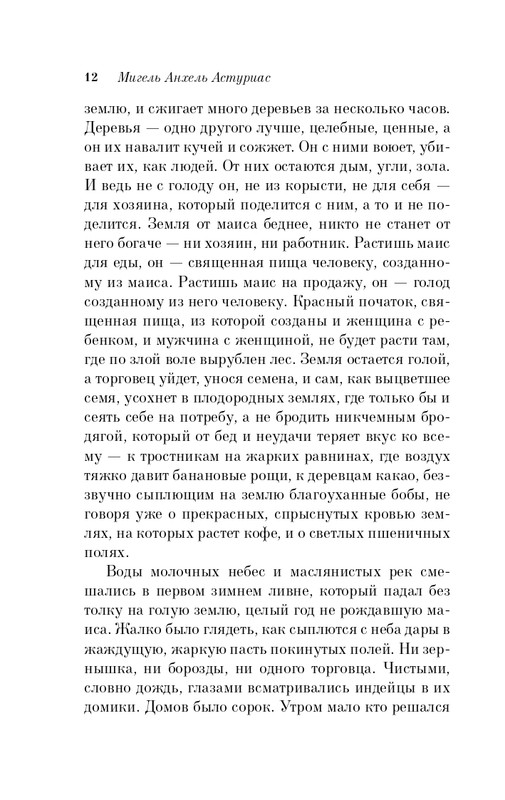 12 Мигель Анхель Астуриас

землю, и сжигает много деревьев за несколько часов. Деревья — одно другого лучше, целебные, ценные, а он их навалит кучей и сожжет. Он с ними воюет, убивает их, как людей. От них остаются дым, угли, зола. И ведь не с голоду он, не из корысти, не для себя — для хозяина, который поделится с ним, а то и не поделится. Земля от маиса беднее, никто не станет от него богаче — ни хозяин, ни работник. Растишь маис для еды, он — священная пища человеку, созданному из маиса. Растишь маис на продажу, он — голод созданному из него человеку. Красный початок, священная пища, из которой созданы и женщина с ребенком, и мужчина с женщиной, не будет расти там, где по злой воле вырублен лес. Земля остается голой, а торговец уйдет, унося семена, и сам, как выцветшее семя, усохнет в плодородных землях, где только бы и сеять себе на потребу, а не бродить никчемным бродягой, который от бед и неудачи теряет вкус ко всему — к тростникам на жарких равнинах, где воздух тяжко давит банановые рощи, к деревцам какао, беззвучно сыплющим на землю благоуханные бобы, не говоря уже о прекрасных, спрыснутых кровью землях, на которых растет кофе, и о светлых пшеничных полях.

Воды молочных небес и маслянистых рек смешались в первом зимнем ливне, который падал без толку на голую землю, целый год не рождавшую маиса. Жалко было глядеть, как сыплются с неба дары в жаждущую, жаркую пасть покинутых полей. Ни зернышка, ни борозды, ни одного торговца. Чистыми, словно дождь, глазами всматривались индейцы в их домики. Домов было сорок. Утром мало кто решался